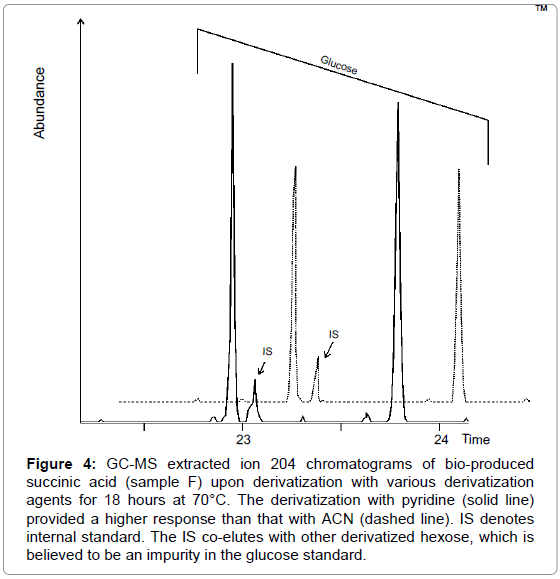 TM

Abundance

Glucose

IS

IS

23

24

Time

**Figure 4:** GC-MS extracted ion 204 chromatograms of bio-produced succinic acid (sample F) upon derivatization with various derivatization agents for 18 hours at 70°C. The derivatization with pyridine (solid line) provided a higher response than that with ACN (dashed line). IS denotes internal standard. The IS co-elutes with other derivatized hexose, which is believed to be an impurity in the glucose standard.